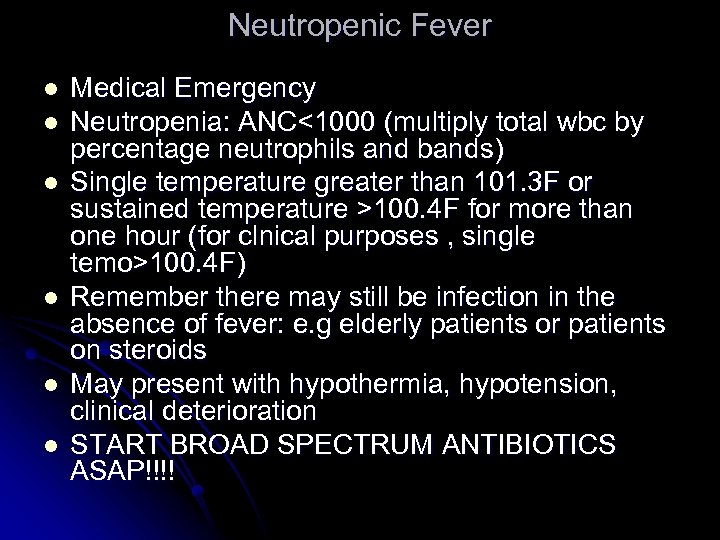 Neutropenic Fever

- Medical Emergency
- Neutropenia: ANC<1000 (multiply total wbc by percentage neutrophils and bands)
- Single temperature greater than 101.3F or sustained temperature >100.4F for more than one hour (for clnical purposes , single temo>100.4F)
- Remember there may still be infection in the absence of fever: e.g elderly patients or patients on steroids
- May present with hypothermia, hypotension, clinical deterioration
- START BROAD SPECTRUM ANTIBIOTICS ASAP!!!!